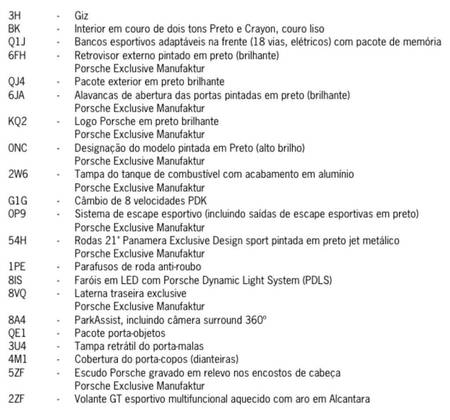 3H - Giz
BK - Interior em couro de dois tons Preto e Crayon, couro liso
Q1J - Bancos esportivos adaptáveis na frente (18 vias, elétricos) com pacote de memória
6FH - Retrovisor externo pintado em preto (brilhante)
Porsche Exclusive Manufaktur
QJ4 - Pacote exterior em preto brilhante
6JA - Alavancas de abertura das portas pintadas em preto (brilhante)
Porsche Exclusive Manufaktur
KQ2 - Logo Porsche em preto brilhante
Porsche Exclusive Manufaktur
0NC - Designação do modelo pintada em Preto (alto brilho)
Porsche Exclusive Manufaktur
2W6 - Tampa do tanque de combustível com acabamento em alumínio
Porsche Exclusive Manufaktur
G1G - Câmbio de 8 velocidades PDK
0P9 - Sistema de escape esportivo (incluindo saídas de escape esportivas em preto)
Porsche Exclusive Manufaktur
54H - Rodas 21" Panamera Exclusive Design sport pintada em preto jet metálico
Porsche Exclusive Manufaktur
1PE - Parafusos de roda anti-roubo
8IS - Faróis em LED com Porsche Dynamic Light System (PDLS)
8VQ - Laterna traseira exclusive
Porsche Exclusive Manufaktur
8A4 - ParkAssist, incluindo câmera surround 360º
QE1 - Pacote porta-objetos
3U4 - Tampa retrátil do porta-malas
4M1 - Cobertura do porta-copos (dianteiras)
5ZF - Escudo Porsche gravado em relevo nos encostos de cabeça
Porsche Exclusive Manufaktur
2ZF - Volante GT esportivo multifuncional aquecido com aro em Alcantara